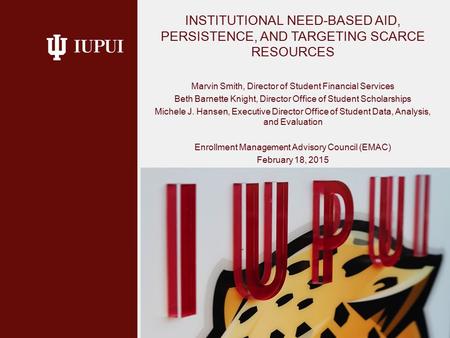 IUPUI

INSTITUTIONAL NEED-BASED AID, PERSISTENCE, AND TARGETING SCARCE RESOURCES

Marvin Smith, Director of Student Financial Services
Beth Barnette Knight, Director Office of Student Scholarships
Michele J. Hansen, Executive Director Office of Student Data, Analysis, and Evaluation

Enrollment Management Advisory Council (EMAC)
February 18, 2015

IUPUI